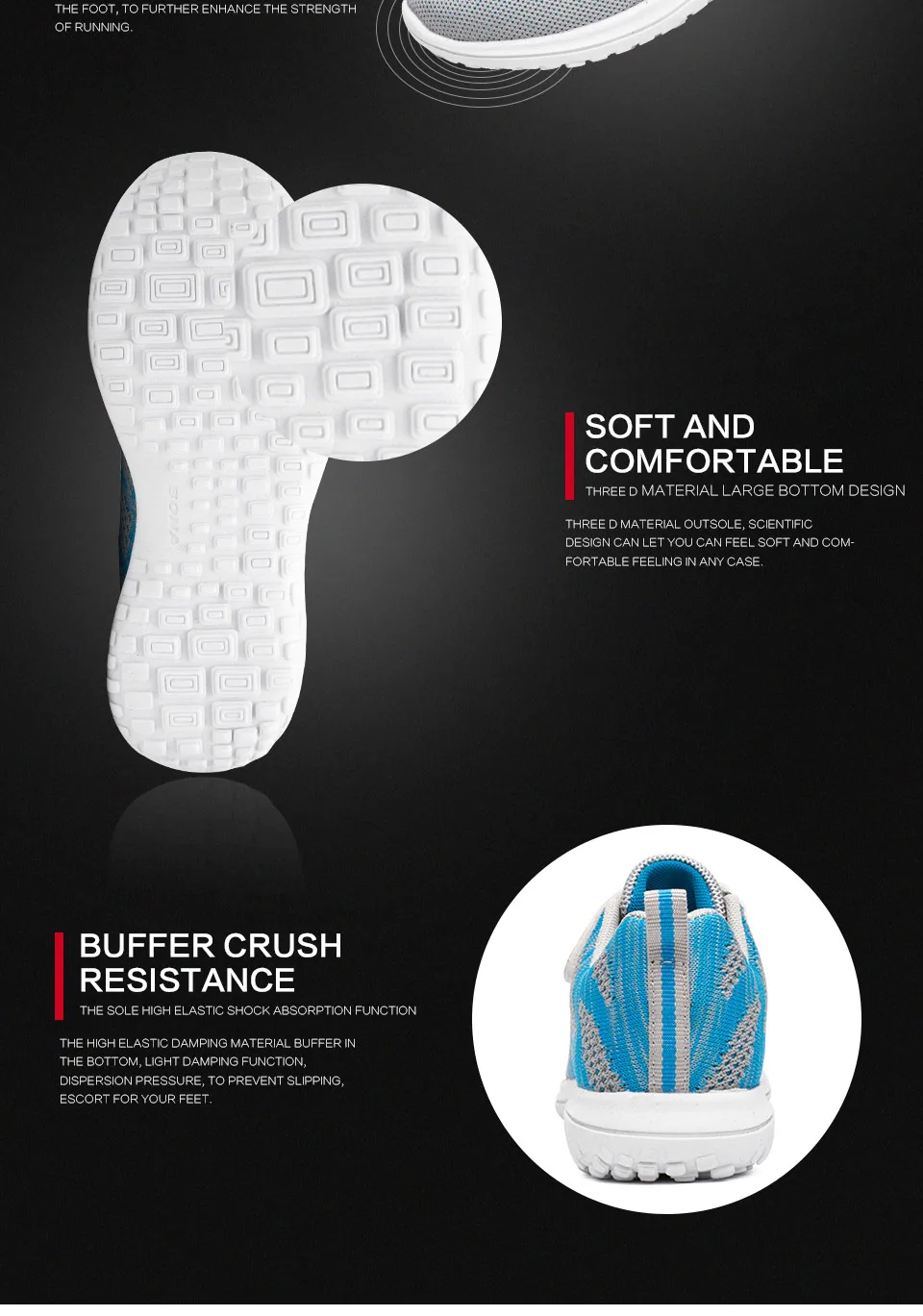 THE FOOT, TO FURTHER ENHANCE THE STRENGTH OF RUNNING.

SOFT AND COMFORTABLE

THREE D MATERIAL LARGE BOTTOM DESIGN

THREE D MATERIAL OUTSOLE, SCIENTIFIC DESIGN CAN LET YOU CAN FEEL SOFT AND COMFORTABLE FEELING IN ANY CASE.

BUFFER CRUSH RESISTANCE

THE SOLE HIGH ELASTIC SHOCK ABSORPTION FUNCTION

THE HIGH ELASTIC DAMPING MATERIAL BUFFER IN THE BOTTOM, LIGHT DAMPING FUNCTION, DISPERSION PRESSURE, TO PREVENT SLIPPING, ESCORT FOR YOUR FEET.